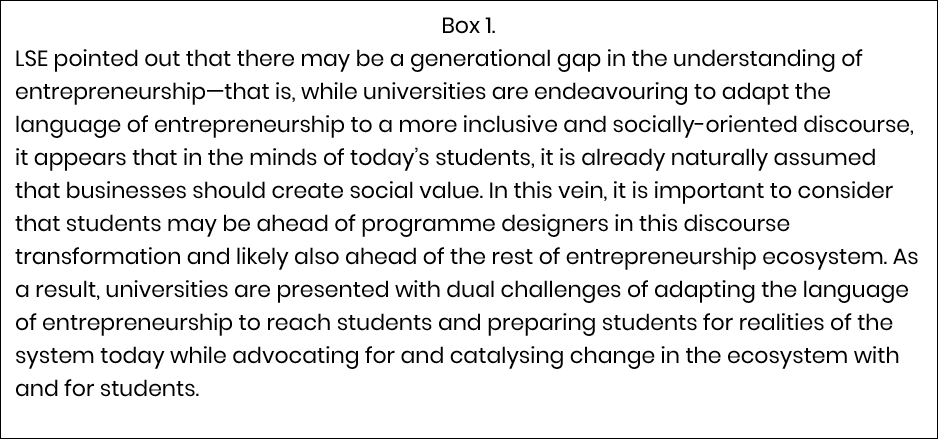 Box 1.

LSE pointed out that there may be a generational gap in the understanding of entrepreneurship—that is, while universities are endeavouring to adapt the language of entrepreneurship to a more inclusive and socially-oriented discourse, it appears that in the minds of today's students, it is already naturally assumed that businesses should create social value. In this vein, it is important to consider that students may be ahead of programme designers in this discourse transformation and likely also ahead of the rest of entrepreneurship ecosystem. As a result, universities are presented with dual challenges of adapting the language of entrepreneurship to reach students and preparing students for realities of the system today while advocating for and catalysing change in the ecosystem with and for students.